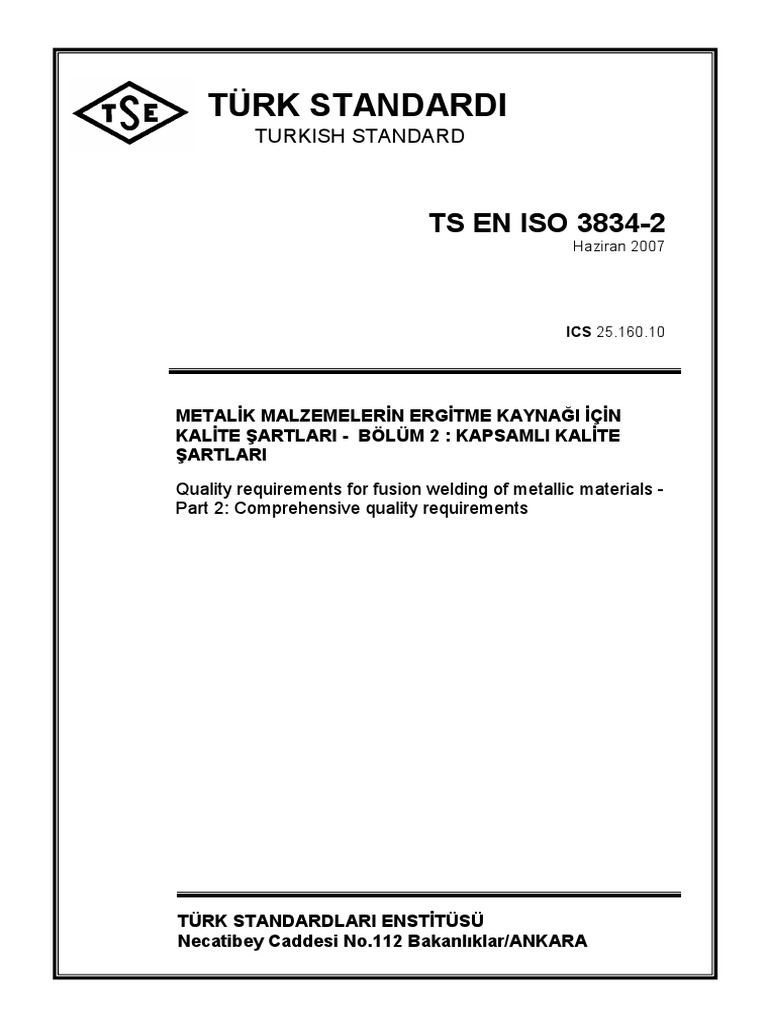 TSE

TÜRK STANDARDI
TURKISH STANDARD

TS EN ISO 3834-2
Haziran 2007

ICS 25.160.10

METALİK MALZEMELERİN ERGİTME KAYNAĞI İÇİN KALİTE ŞARTLARI - BÖLÜM 2 : KAPSAMLI KALİTE ŞARTLARI

Quality requirements for fusion welding of metallic materials - Part 2: Comprehensive quality requirements

TÜRK STANDARDLARI ENSTİTÜSÜ
Necatibey Caddesi No.112 Bakanlıklar/ANKARA